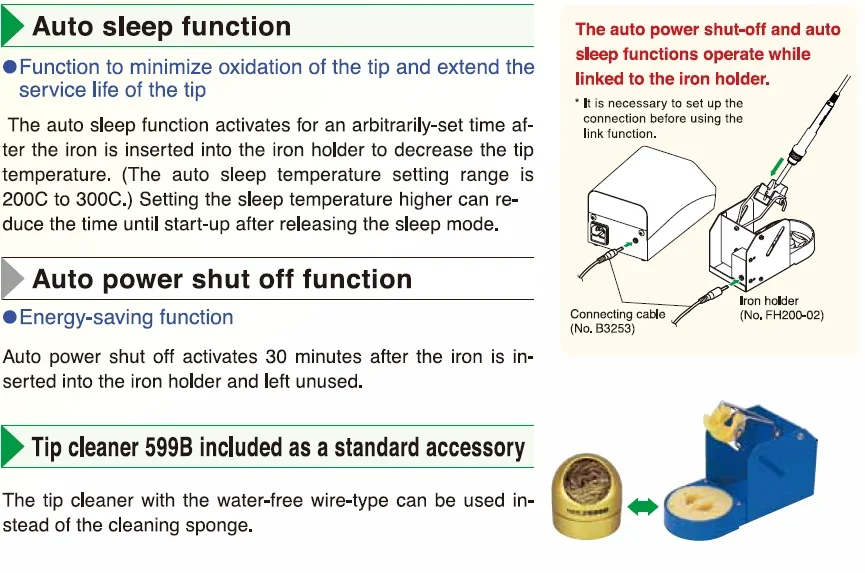 Auto sleep function

●Function to minimize oxidation of the tip and extend the service life of the tip

The auto sleep function activates for an arbitrarily-set time after the iron is inserted into the iron holder to decrease the tip temperature. (The auto sleep temperature setting range is 200C to 300C.) Setting the sleep temperature higher can reduce the time until start-up after releasing the sleep mode.

Auto power shut off function

●Energy-saving function

Auto power shut off activates 30 minutes after the iron is inserted into the iron holder and left unused.

Tip cleaner 599B included as a standard accessory

The tip cleaner with the water-free wire-type can be used instead of the cleaning sponge.

The auto power shut-off and auto sleep functions operate while linked to the iron holder.

* It is necessary to set up the connection before using the link function.

Connecting cable (No. B3253)

Iron holder (No. FH200-02)